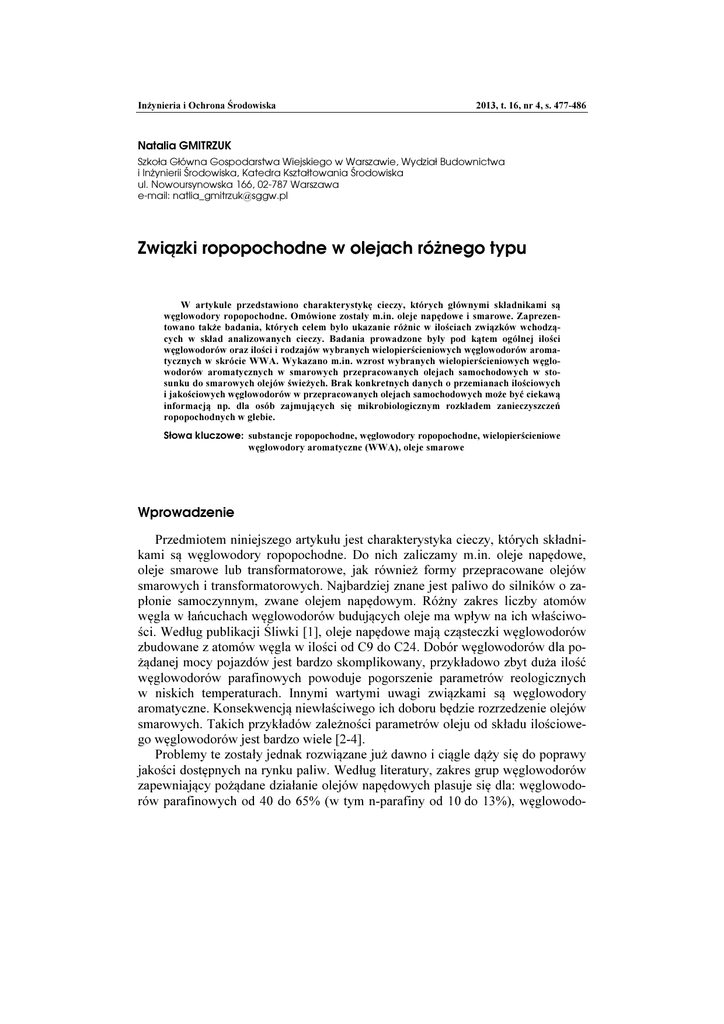 Inżynieria i Ochrona Środowiska

2013, t. 16, nr 4, s. 477-486

Natalia GMITRZUK
Szkoła Główna Gospodarstwa Wiejskiego w Warszawie, Wydział Budownictwa i Inżynierii Środowiska, Katedra Kształtowania Środowiska
ul. Nowoursynowska 166, 02-787 Warszawa
e-mail: natlia_gmitrzuk@sggw.pl

Związki ropopochodne w olejach różnego typu

W artykule przedstawiono charakterystykę cieczy, których głównymi składnikami są węglowodory ropopochodne. Omówione zostały m.in. oleje napędowe i smarowe. Zaprezentowano także badania, których celem było ukazanie różnic w ilościach związków wchodzących w skład analizowanych cieczy. Badania prowadzone były pod kątem ogólnej ilości węglowodorów oraz ilości i rodzajów wybranych wielopierścieniowych węglowodorów aromatycznych w skrócie WWA. Wykazano m.in. wzrost wybranych wielopierścieniowych węglowodorów aromatycznych w smarowych przepracowanych olejach samochodowych w stosunku do smarowych olejów świeżych. Brak konkretnych danych o przemianach ilościowych i jakościowych węglowodorów w przepracowanych olejach samochodowych może być ciekawą informacją np. dla osób zajmujących się mikrobiologicznym rozkładem zanieczyszczeń ropopochodnych w glebie.

Słowa kluczowe: substancje ropopochodne, węglowodory ropopochodne, wielopierścieniowe węglowodory aromatyczne (WWA), oleje smarowe

Wprowadzenie

Przedmiotem niniejszego artykułu jest charakterystyka cieczy, których składnikami są węglowodory ropopochodne. Do nich zaliczamy m.in. oleje napędowe, oleje smarowe lub transformatorowe, jak również formy przepracowane olejów smarowych i transformatorowych. Najbardziej znane jest paliwo do silników o zapłonie samoczynnym, zwane olejem napędowym. Różny zakres liczby atomów węgla w łańcuchach węglowodorów budujących oleje ma wpływ na ich właściwości. Według publikacji Śliwki [1], oleje napędowe mają cząsteczki węglowodorów zbudowane z atomów węgla w ilości od C9 do C24. Dobór węglowodorów dla pożądanej mocy pojazdów jest bardzo skomplikowany, przykładowo zbyt duża ilość węglowodorów parafinowych powoduje pogorszenie parametrów reologicznych w niskich temperaturach. Innymi wartymi uwagi związkami są węglowodory aromatyczne. Konsekwencją niewłaściwego ich doboru będzie rozrzedzenie olejów smarowych. Takich przykładów zależności parametrów oleju od składu ilościowego węglowodorów jest bardzo wiele [2-4].

Problemy te zostały jednak rozwiązane już dawno i ciągle dąży się do poprawy jakości dostępnych na rynku paliw. Według literatury, zakres grup węglowodorów zapewniający pożądane działanie olejów napędowych plasuje się dla: węglowodorów parafinowych od 40 do 65% (w tym n-parafiny od 10 do 13%), węglowodo-